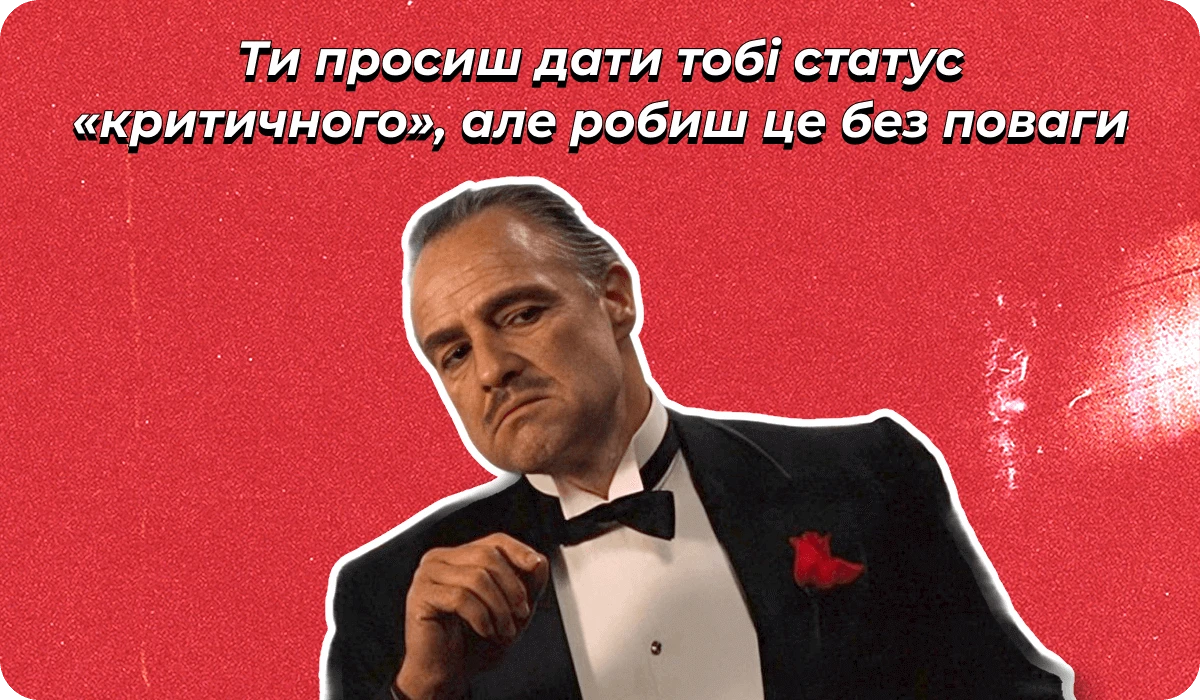 Ти просиш дати тобі статус «критичного», але робиш це без поваги